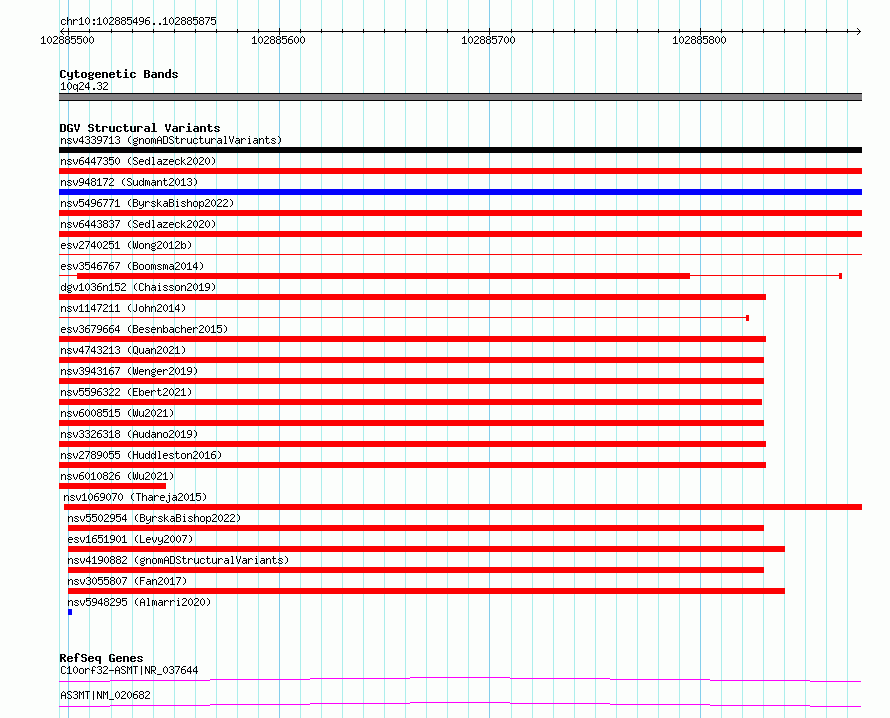 chr10:102885496..102885875

102885500 102885600 102885700 102885800

Cytogenetic Bands
10q24.32

DGV Structural Variants
nsv4339713 (gnomADStructuralVariants)
nsv6447350 (Sedlazeck2020)
nsv948172 (Sudmant2013)
nsv5496771 (ByrskaBishop2022)
nsv6443837 (Sedlazeck2020)
esv2740251 (Wong2012b)
esv3546767 (Boomsma2014)
dgv1036n152 (Chaisson2019)
nsv1147211 (John2014)
esv3679664 (Besenbacher2015)
nsv4743213 (Quan2021)
nsv3943167 (Wenger2019)
nsv5596322 (Ebert2021)
nsv6008515 (Wu2021)
nsv3326318 (Audano2019)
nsv2789055 (Huddleston2016)
nsv6010826 (Wu2021)
nsv1069070 (Thareja2015)
nsv5502954 (ByrskaBishop2022)
esv1651901 (Levy2007)
nsv4190882 (gnomADStructuralVariants)
nsv3055807 (Fan2017)
nsv5948295 (Almarri2020)

RefSeq Genes
C10orf32-ASMT|NR_037644
AS3MT|NM_020682